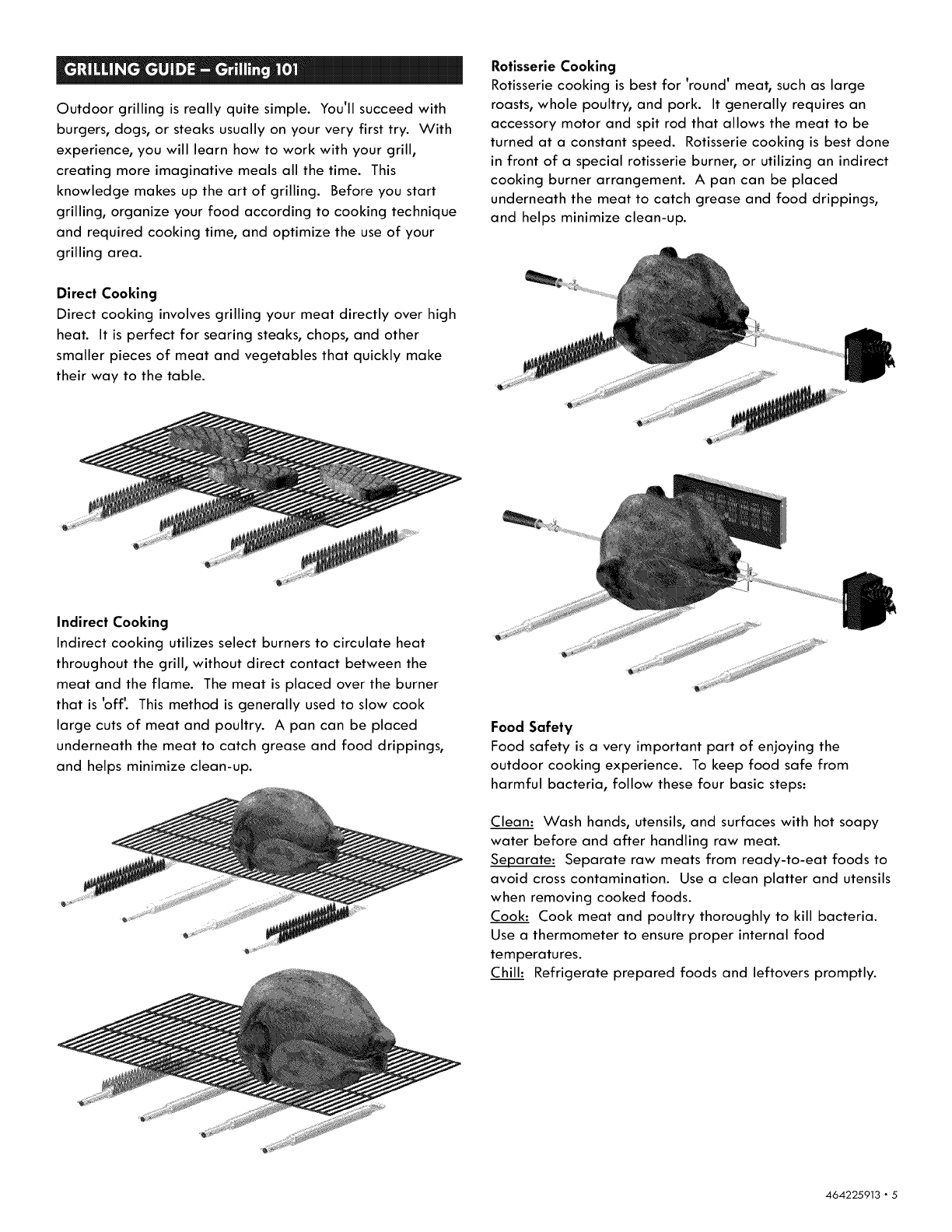 GRILLING GUIDE – Grilling 101

Outdoor grilling is really quite simple. You'll succeed with burgers, dogs, or steaks usually on your very first try. With experience, you will learn how to work with your grill, creating more imaginative meals all the time. This knowledge makes up the art of grilling. Before you start grilling, organize your food according to cooking technique and required cooking time, and optimize the use of your grilling area.

Direct Cooking
Direct cooking involves grilling your meat directly over high heat. It is perfect for searing steaks, chops, and other smaller pieces of meat and vegetables that quickly make their way to the table.

Indirect Cooking
Indirect cooking utilizes select burners to circulate heat throughout the grill, without direct contact between the meat and the flame. The meat is placed over the burner that is 'off'. This method is generally used to slow cook large cuts of meat and poultry. A pan can be placed underneath the meat to catch grease and food drippings, and helps minimize clean-up.

Rotisserie Cooking
Rotisserie cooking is best for 'round' meat, such as large roasts, whole poultry, and pork. It generally requires an accessory motor and spit rod that allows the meat to be turned at a constant speed. Rotisserie cooking is best done in front of a special rotisserie burner, or utilizing an indirect cooking burner arrangement. A pan can be placed underneath the meat to catch grease and food drippings, and helps minimize clean-up.

Food Safety
Food safety is a very important part of enjoying the outdoor cooking experience. To keep food safe from harmful bacteria, follow these four basic steps:

Clean: Wash hands, utensils, and surfaces with hot soapy water before and after handling raw meat.
Separate: Separate raw meats from ready-to-eat foods to avoid cross contamination. Use a clean platter and utensils when removing cooked foods.
Cook: Cook meat and poultry thoroughly to kill bacteria. Use a thermometer to ensure proper internal food temperatures.
Chill: Refrigerate prepared foods and leftovers promptly.

464225913 • 5